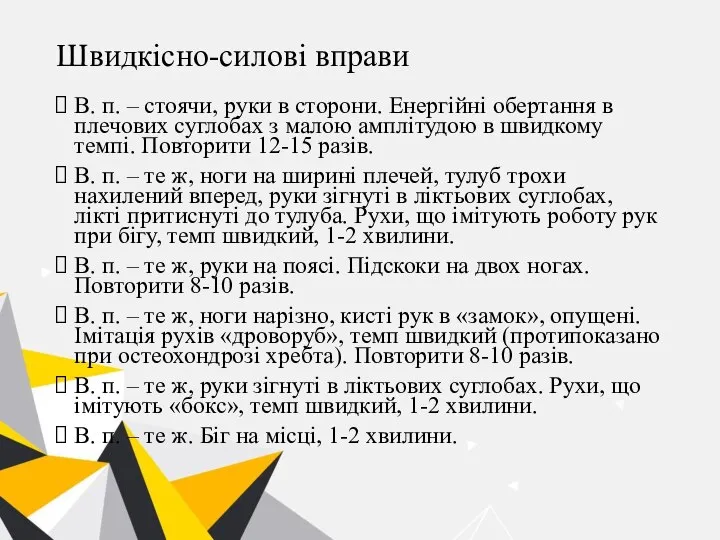 Швидкісно-силові вправи

 В. п. – стоячи, руки в сторони. Енергійні обертання в плечових суглобах з малою амплітудою в швидкому темпі. Повторити 12-15 разів.

 В. п. – те ж, ноги на ширині плечей, тулуб трохи нахилений вперед, руки зігнуті в ліктьових суглобах, лікті притиснуті до тулуба. Рухи, що імітують роботу рук при бігу, темп швидкий, 1-2 хвилини.

 В. п. – те ж, руки на поясі. Підскоки на двох ногах. Повторити 8-10 разів.

 В. п. – те ж, ноги нарізно, кисті рук в «замок», опущені. Імітація рухів «дроворуб», темп швидкий (протипоказано при остеохондрозі хребта). Повторити 8-10 разів.

 В. п. – те ж, руки зігнуті в ліктьових суглобах. Рухи, що імітують «бокс», темп швидкий, 1-2 хвилини.

 В. п. – те ж. Біг на місці, 1-2 хвилини.